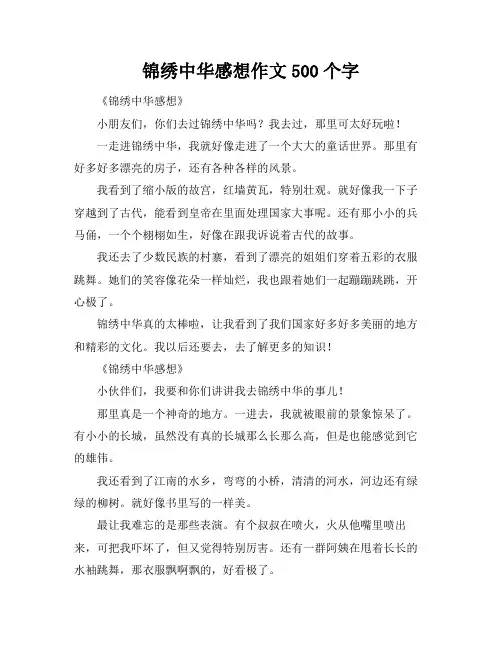 锦绣中华感想作文 500 个字

《锦绣中华感想》

小朋友们，你们去过锦绣中华吗？我去过，那里可太好玩啦！

一走进锦绣中华，我就好像走进了一个大大的童话世界。那里有好多好多漂亮的房子，还有各种各样的风景。

我看到了缩小版的故宫，红墙黄瓦，特别壮观。就好像我一下子穿越到了古代，能看到皇帝在里面处理国家大事呢。还有那小小的兵马俑，一个个栩栩如生，好像在跟我诉说着古代的故事。

我还去了少数民族的村寨，看到了漂亮的姐姐们穿着五彩的衣服跳舞。她们的笑容像花朵一样灿烂，我也跟着她们一起蹦蹦跳跳，开心极了。

锦绣中华真的太棒啦，让我看到了我们国家好多好多美丽的地方和精彩的文化。我以后还要去，去了解更多的知识！

《锦绣中华感想》

小伙伴们，我要和你们讲讲我去锦绣中华的事儿！

那里真是一个神奇的地方。一进去，我就被眼前的景象惊呆了。有小小的长城，虽然没有真的长城那么长那么高，但是也能感觉到它的雄伟。

我还看到了江南的水乡，弯弯的小桥，清清的河水，河边还有绿绿的柳树。就好像书里写的一样美。

最让我难忘的是那些表演。有个叔叔在喷火，火从他嘴里喷出来，可把我吓坏了，但又觉得特别厉害。还有一群阿姨在甩着长长的水袖跳舞，那衣服飘啊飘的，好看极了。